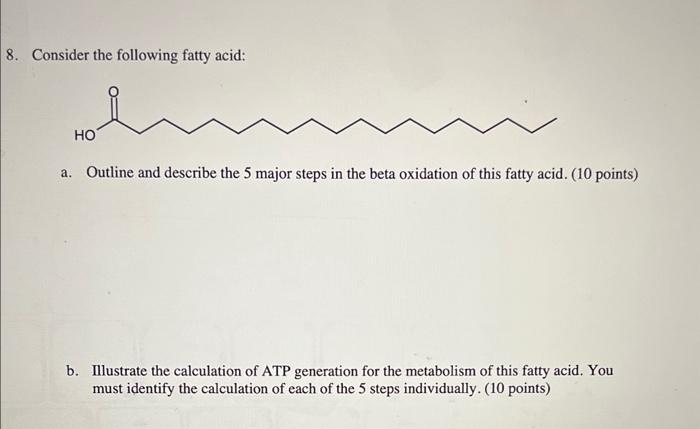 8. Consider the following fatty acid:

O

HO

a. Outline and describe the 5 major steps in the beta oxidation of this fatty acid. (10 points)

b. Illustrate the calculation of ATP generation for the metabolism of this fatty acid. You must identify the calculation of each of the 5 steps individually. (10 points)